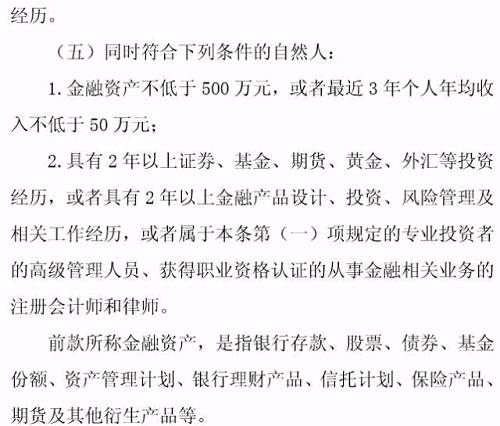 经历。

（五）同时符合下列条件的自然人：

1. 金融资产不低于 500 万元，或者最近 3 年个人年均收入不低于 50 万元；

2. 具有 2 年以上证券、基金、期货、黄金、外汇等投资经历，或者具有 2 年以上金融产品设计、投资、风险管理及相关工作经历，或者属于本条第（一）项规定的专业投资者的高级管理人员、获得职业资格认证的从事金融相关业务的注册会计师和律师。

前款所称金融资产，是指银行存款、股票、债券、基金份额、资产管理计划、银行理财产品、信托计划、保险产品、期货及其他衍生产品等。